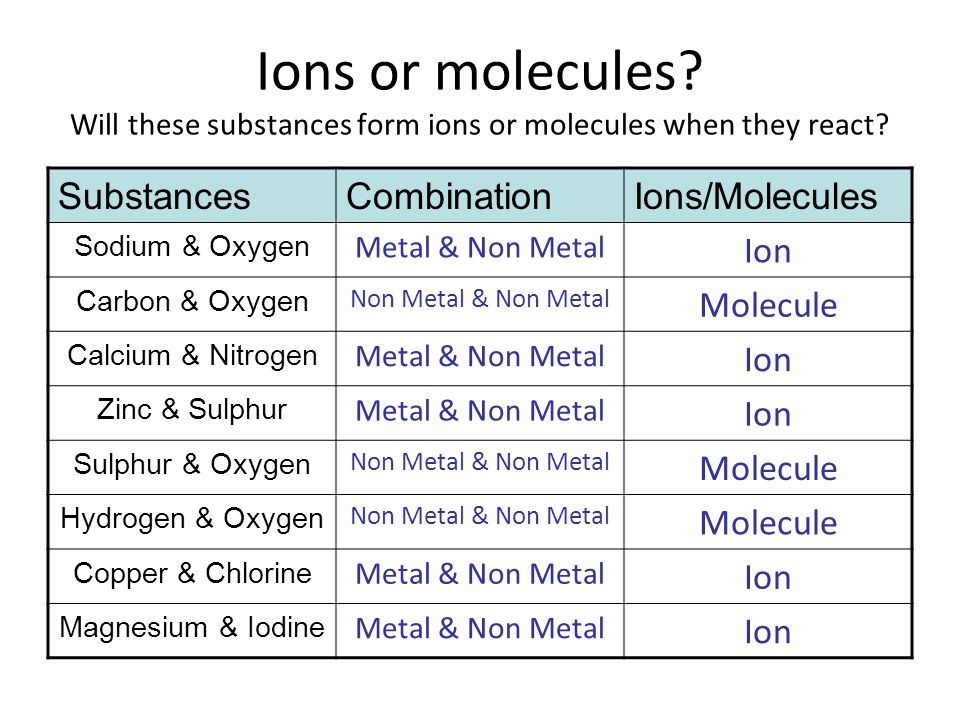 Ions or molecules?

Will these substances form ions or molecules when they react?

| Substances | Combination | Ions/Molecules |
|---|---|---|
| Sodium & Oxygen | Metal & Non Metal | Ion |
| Carbon & Oxygen | Non Metal & Non Metal | Molecule |
| Calcium & Nitrogen | Metal & Non Metal | Ion |
| Zinc & Sulphur | Metal & Non Metal | Ion |
| Sulphur & Oxygen | Non Metal & Non Metal | Molecule |
| Hydrogen & Oxygen | Non Metal & Non Metal | Molecule |
| Copper & Chlorine | Metal & Non Metal | Ion |
| Magnesium & Iodine | Metal & Non Metal | Ion |